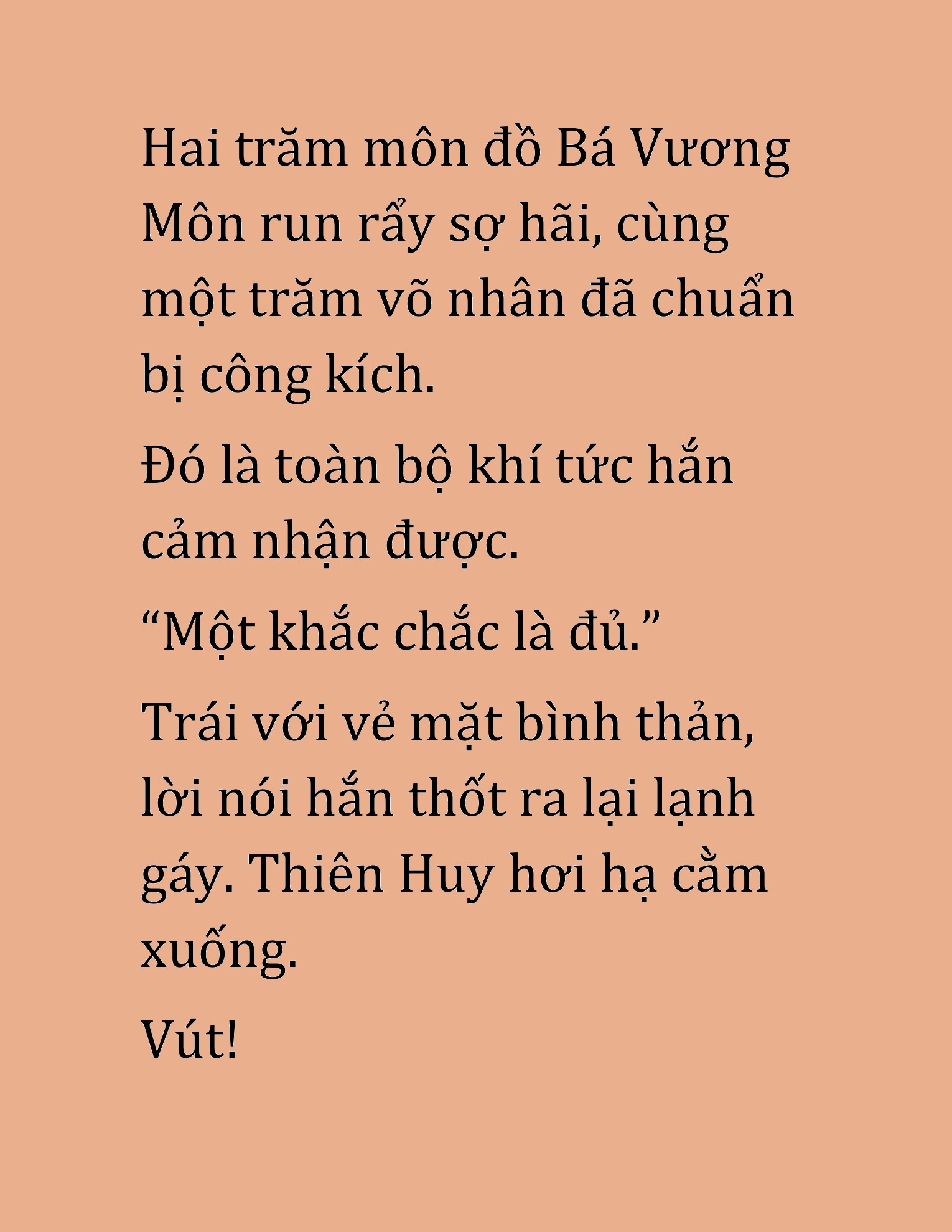 Hai trăm môn đồ Bá Vương Môn run rẩy sợ hãi, cùng một trăm võ nhân đã chuẩn bị công kích.

Đó là toàn bộ khí tức hắn cảm nhận được.

“Một khắc chắc là đủ.”

Trái với vẻ mặt bình thản, lời nói hắn thốt ra lại lạnh gáy. Thiên Huy hơi hạ cằm xuống.

Vút!